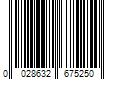 0 028632 675250